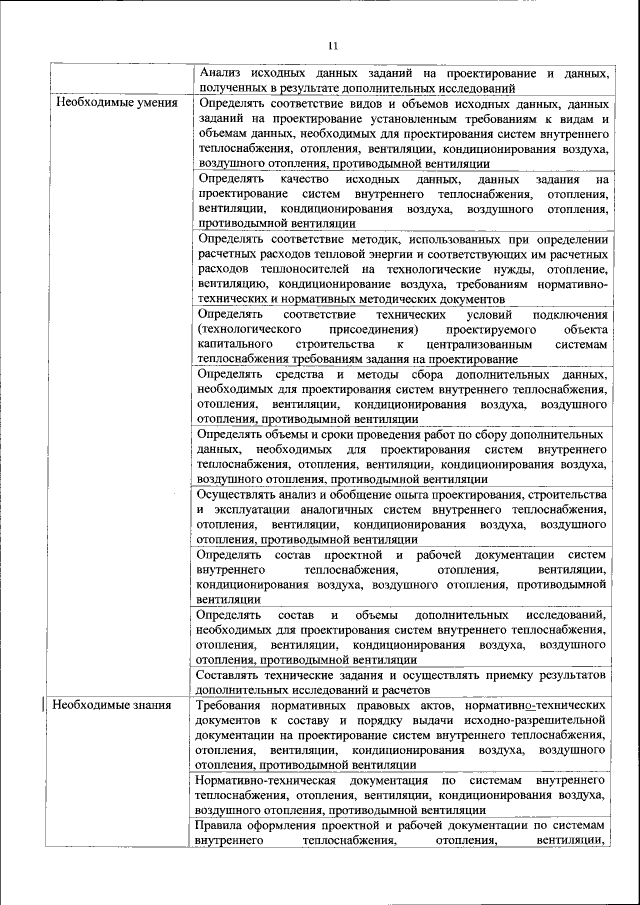 11

| | |
|---|---|
| | Анализ исходных данных заданий на проектирование и данных, полученных в результате дополнительных исследований |
| Необходимые умения | Определять соответствие видов и объемов исходных данных, данных заданий на проектирование установленным требованиям к видам и объемам данных, необходимых для проектирования систем внутреннего теплоснабжения, отопления, вентиляции, кондиционирования воздуха, воздушного отопления, противодымной вентиляции |
| | Определять качество исходных данных, данных задания на проектирование систем внутреннего теплоснабжения, отопления, вентиляции, кондиционирования воздуха, воздушного отопления, противодымной вентиляции |
| | Определять соответствие методик, использованных при определении расчетных расходов тепловой энергии и соответствующих им расчетных расходов теплоносителей на технологические нужды, отопление, вентиляцию, кондиционирование воздуха, требованиям нормативно-технических и нормативных методических документов |
| | Определять соответствие технических условий подключения (технологического присоединения) проектируемого объекта капитального строительства к централизованным системам теплоснабжения требованиям задания на проектирование |
| | Определять средства и методы сбора дополнительных данных, необходимых для проектирования систем внутреннего теплоснабжения, отопления, вентиляции, кондиционирования воздуха, воздушного отопления, противодымной вентиляции |
| | Определять объемы и сроки проведения работ по сбору дополнительных данных, необходимых для проектирования систем внутреннего теплоснабжения, отопления, вентиляции, кондиционирования воздуха, воздушного отопления, противодымной вентиляции |
| | Осуществлять анализ и обобщение опыта проектирования, строительства и эксплуатации аналогичных систем внутреннего теплоснабжения, отопления, вентиляции, кондиционирования воздуха, воздушного отопления, противодымной вентиляции |
| | Определять состав проектной и рабочей документации систем внутреннего теплоснабжения, отопления, вентиляции, кондиционирования воздуха, воздушного отопления, противодымной вентиляции |
| | Определять состав и объемы дополнительных исследований, необходимых для проектирования систем внутреннего теплоснабжения, отопления, вентиляции, кондиционирования воздуха, воздушного отопления, противодымной вентиляции |
| | Составлять технические задания и осуществлять приемку результатов дополнительных исследований и расчетов |
| Необходимые знания | Требования нормативных правовых актов, нормативно-технических документов к составу и порядку выдачи исходно-разрешительной документации на проектирование систем внутреннего теплоснабжения, отопления, вентиляции, кондиционирования воздуха, воздушного отопления, противодымной вентиляции |
| | Нормативно-техническая документация по системам внутреннего теплоснабжения, отопления, вентиляции, кондиционирования воздуха, воздушного отопления, противодымной вентиляции |
| | Правила оформления проектной и рабочей документации по системам внутреннего теплоснабжения, отопления, вентиляции, |